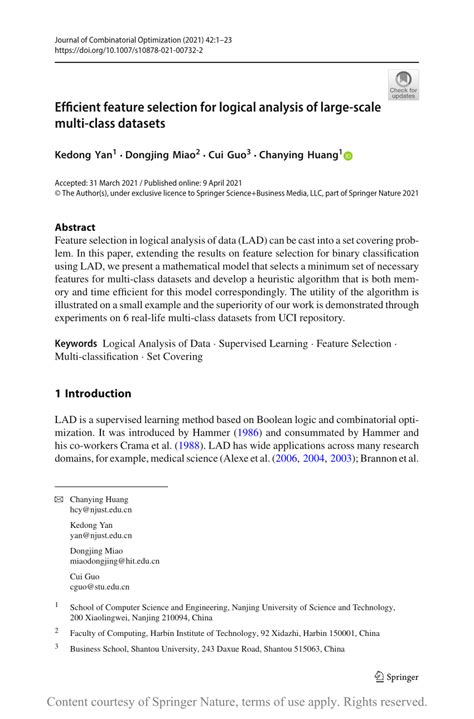 Journal of Combinatorial Optimization (2021) 42:1–23
https://doi.org/10.1007/s10878-021-00732-2

Check for updates

Efficient feature selection for logical analysis of large-scale multi-class datasets

Kedong Yan$^1$ · Dongjing Miao$^2$ · Cui Guo$^3$ · Chanying Huang$^1$

Accepted: 31 March 2021 / Published online: 9 April 2021
© The Author(s), under exclusive licence to Springer Science+Business Media, LLC, part of Springer Nature 2021

Abstract
Feature selection in logical analysis of data (LAD) can be cast into a set covering problem. In this paper, extending the results on feature selection for binary classification using LAD, we present a mathematical model that selects a minimum set of necessary features for multi-class datasets and develop a heuristic algorithm that is both memory and time efficient for this model correspondingly. The utility of the algorithm is illustrated on a small example and the superiority of our work is demonstrated through experiments on 6 real-life multi-class datasets from UCI repository.

Keywords Logical Analysis of Data · Supervised Learning · Feature Selection · Multi-classification · Set Covering

1 Introduction

LAD is a supervised learning method based on Boolean logic and combinatorial optimization. It was introduced by Hammer (1986) and consummated by Hammer and his co-workers Crama et al. (1988). LAD has wide applications across many research domains, for example, medical science (Alexe et al. (2006, 2004, 2003); Brannon et al.

Chanying Huang
hcy@njust.edu.cn

Kedong Yan
yan@njust.edu.cn

Dongjing Miao
miaodongjing@hit.edu.cn

Cui Guo
cguo@stu.edu.cn

$^1$ School of Computer Science and Engineering, Nanjing University of Science and Technology, 200 Xiaolingwei, Nanjing 210094, China

$^2$ Faculty of Computing, Harbin Institute of Technology, 92 Xidazhi, Harbin 150001, China

$^3$ Business School, Shantou University, 243 Daxue Road, Shantou 515063, China

Springer

Content courtesy of Springer Nature, terms of use apply. Rights reserved.